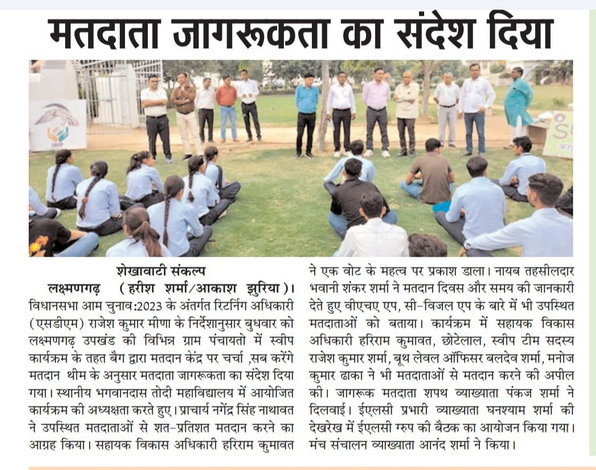 मतदाता जागरूकता का संदेश दिया

शेखावाटी संकल्प

लक्ष्मणगढ़ (हरीश शर्मा/आकाश झुरिया)। विधानसभा आम चुनाव:2023 के अंतर्गत रिटर्निंग अधिकारी (एसडीएम) राजेश कुमार मीणा के निर्देशानुसार बुधवार को लक्ष्मणगढ़ उपखंड की विभिन्न ग्राम पंचायतो में स्वीप कार्यक्रम के तहत बैग द्वारा मतदान केंद्र पर चर्चा ,सब करेंगे मतदान थीम के अनुसार मतदाता जागरूकता का संदेश दिया गया। स्थानीय भगवानदास तोदी महाविद्यालय में आयोजित कार्यक्रम की अध्यक्षता करते हुए। प्राचार्य नगेंद्र सिंह नाथावत ने उपस्थित मतदाताओं से शत-प्रतिशत मतदान करने का आग्रह किया। सहायक विकास अधिकारी हरिराम कुमावत ने एक वोट के महत्व पर प्रकाश डाला। नायब तहसीलदार भवानी शंकर शर्मा ने मतदान दिवस और समय की जानकारी देते हुए वीएचए एप, सी-विजल एप के बारे में भी उपस्थित मतदाताओं को बताया। कार्यक्रम में सहायक विकास अधिकारी हरिराम कुमावत, छोटेलाल, स्वीप टीम सदस्य राजेश कुमार शर्मा, बूथ लेवल ऑफिसर बलदेव शर्मा, मनोज कुमार ढाका ने भी मतदाताओं से मतदान करने की अपील की। जागरूक मतदाता शपथ व्याख्याता पंकज शर्मा ने दिलवाई। ईएलसी प्रभारी व्याख्याता घनश्याम शर्मा की देखरेख में ईएलसी ग्रुप की बैठक का आयोजन किया गया। मंच संचालन व्याख्याता आनंद शर्मा ने किया।